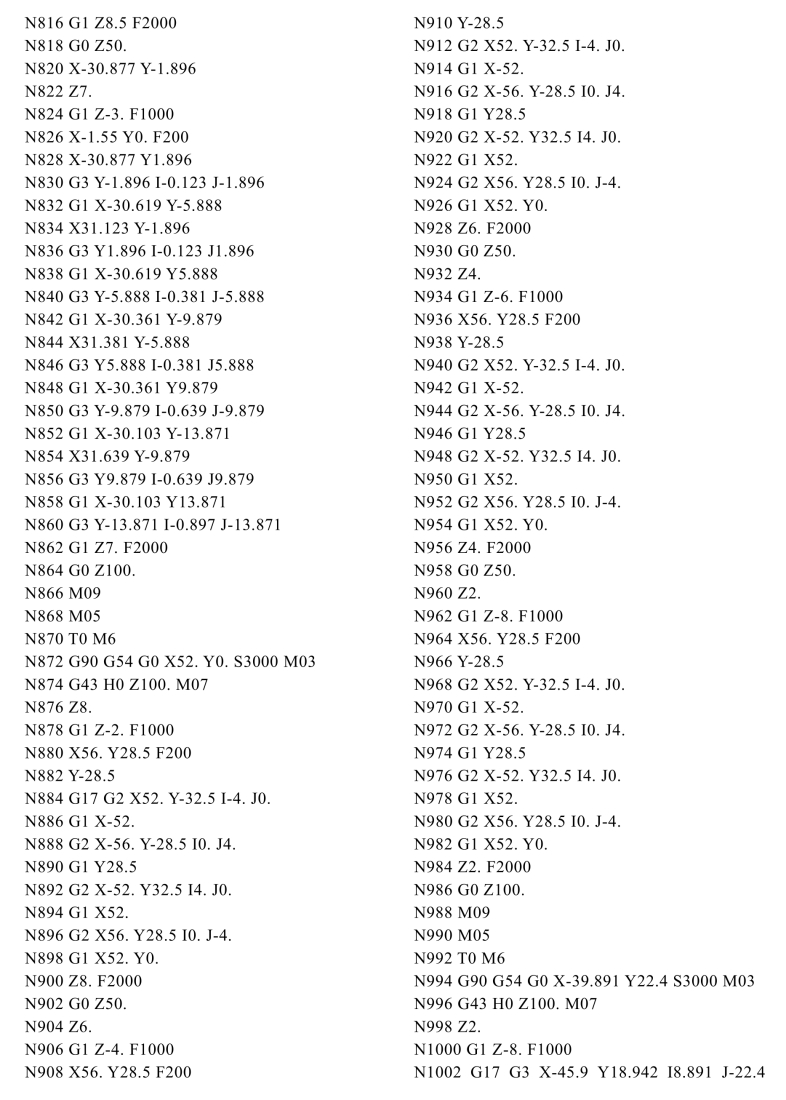 N816 G1 Z8.5 F2000
N818 G0 Z50.
N820 X-30.877 Y-1.896
N822 Z7.
N824 G1 Z-3. F1000
N826 X-1.55 Y0. F200
N828 X-30.877 Y1.896
N830 G3 Y-1.896 I-0.123 J-1.896
N832 G1 X-30.619 Y-5.888
N834 X31.123 Y-1.896
N836 G3 Y1.896 I-0.123 J1.896
N838 G1 X-30.619 Y5.888
N840 G3 Y-5.888 I-0.381 J-5.888
N842 G1 X-30.361 Y-9.879
N844 X31.381 Y-5.888
N846 G3 Y5.888 I-0.381 J5.888
N848 G1 X-30.361 Y9.879
N850 G3 Y-9.879 I-0.639 J-9.879
N852 G1 X-30.103 Y-13.871
N854 X31.639 Y-9.879
N856 G3 Y9.879 I-0.639 J9.879
N858 G1 X-30.103 Y13.871
N860 G3 Y-13.871 I-0.897 J-13.871
N862 G1 Z7. F2000
N864 G0 Z100.
N866 M09
N868 M05
N870 T0 M6
N872 G90 G54 G0 X52. Y0. S3000 M03
N874 G43 H0 Z100. M07
N876 Z8.
N878 G1 Z-2. F1000
N880 X56. Y28.5 F200
N882 Y-28.5
N884 G17 G2 X52. Y-32.5 I-4. J0.
N886 G1 X-52.
N888 G2 X-56. Y-28.5 I0. J4.
N890 G1 Y28.5
N892 G2 X-52. Y32.5 I4. J0.
N894 G1 X52.
N896 G2 X56. Y28.5 I0. J-4.
N898 G1 X52. Y0.
N900 Z8. F2000
N902 G0 Z50.
N904 Z6.
N906 G1 Z-4. F1000
N908 X56. Y28.5 F200
N910 Y-28.5
N912 G2 X52. Y-32.5 I-4. J0.
N914 G1 X-52.
N916 G2 X-56. Y-28.5 I0. J4.
N918 G1 Y28.5
N920 G2 X-52. Y32.5 I4. J0.
N922 G1 X52.
N924 G2 X56. Y28.5 I0. J-4.
N926 G1 X52. Y0.
N928 Z6. F2000
N930 G0 Z50.
N932 Z4.
N934 G1 Z-6. F1000
N936 X56. Y28.5 F200
N938 Y-28.5
N940 G2 X52. Y-32.5 I-4. J0.
N942 G1 X-52.
N944 G2 X-56. Y-28.5 I0. J4.
N946 G1 Y28.5
N948 G2 X-52. Y32.5 I4. J0.
N950 G1 X52.
N952 G2 X56. Y28.5 I0. J-4.
N954 G1 X52. Y0.
N956 Z4. F2000
N958 G0 Z50.
N960 Z2.
N962 G1 Z-8. F1000
N964 X56. Y28.5 F200
N966 Y-28.5
N968 G2 X52. Y-32.5 I-4. J0.
N970 G1 X-52.
N972 G2 X-56. Y-28.5 I0. J4.
N974 G1 Y28.5
N976 G2 X-52. Y32.5 I4. J0.
N978 G1 X52.
N980 G2 X56. Y28.5 I0. J-4.
N982 G1 X52. Y0.
N984 Z2. F2000
N986 G0 Z100.
N988 M09
N990 M05
N992 T0 M6
N994 G90 G54 G0 X-39.891 Y22.4 S3000 M03
N996 G43 H0 Z100. M07
N998 Z2.
N1000 G1 Z-8. F1000
N1002 G17 G3 X-45.9 Y18.942 I8.891 J-22.4